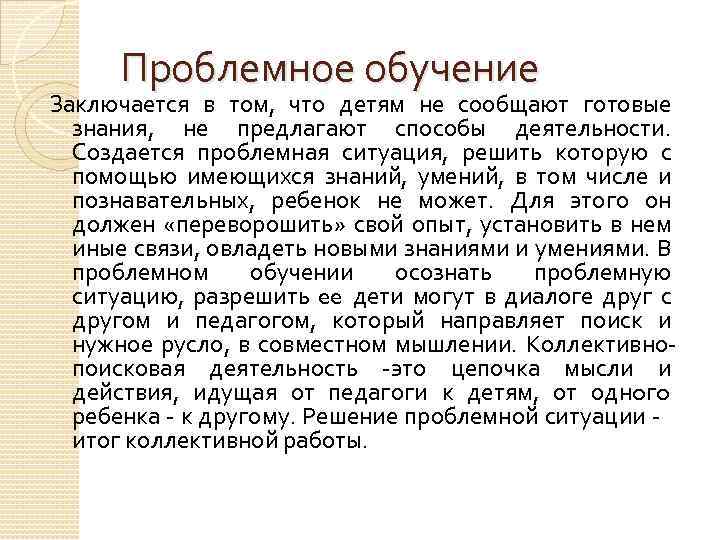 Проблемное обучение

Заключается в том, что детям не сообщают готовые знания, не предлагают способы деятельности. Создается проблемная ситуация, решить которую с помощью имеющихся знаний, умений, в том числе и познавательных, ребенок не может. Для этого он должен «переворошить» свой опыт, установить в нем иные связи, овладеть новыми знаниями и умениями. В проблемном обучении осознать проблемную ситуацию, разрешить ее дети могут в диалоге друг с другом и педагогом, который направляет поиск и нужное русло, в совместном мышлении. Коллективно-поисковая деятельность -это цепочка мысли и действия, идущая от педагоги к детям, от одного ребенка - к другому. Решение проблемной ситуации - итог коллективной работы.